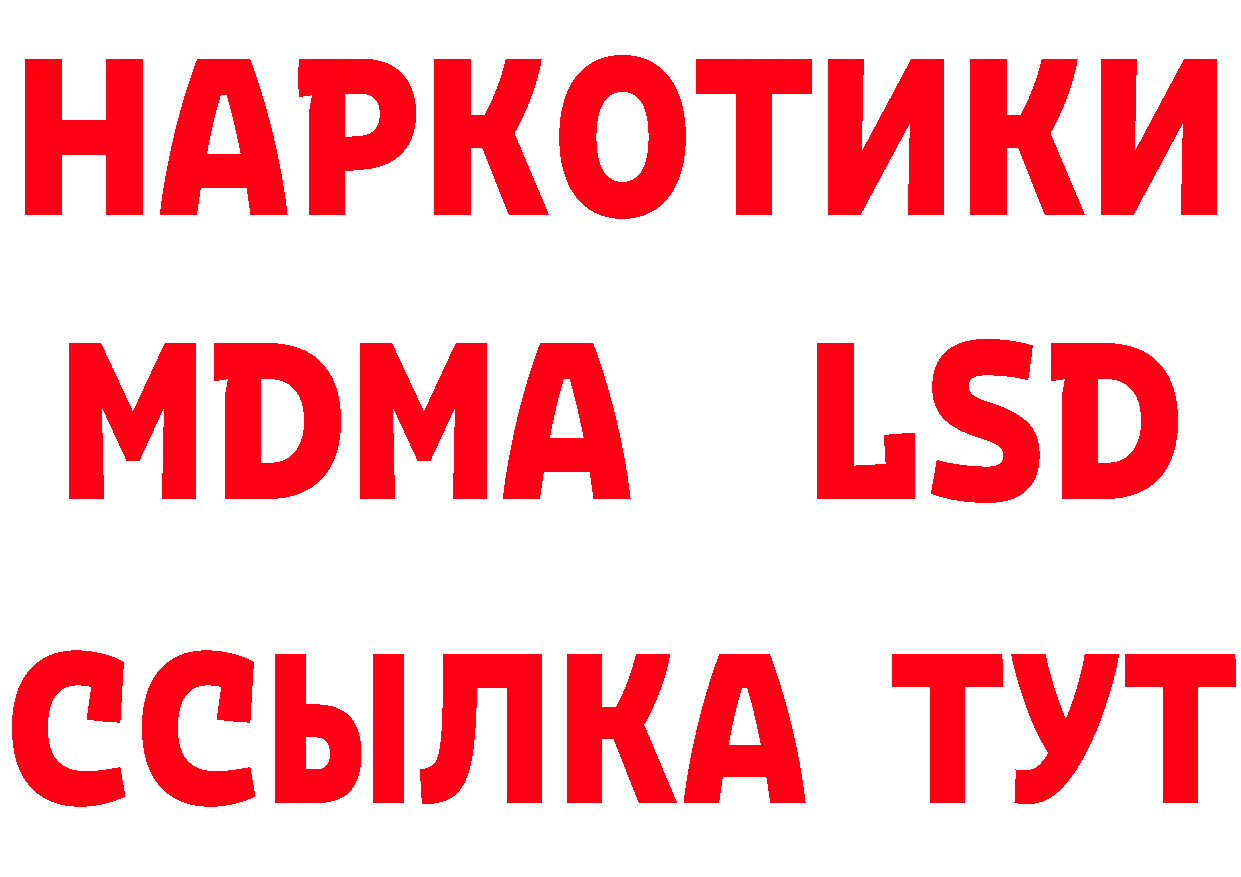 НАРКОТИКИ
MDMA LSD
ССЫЛКА ТУТ